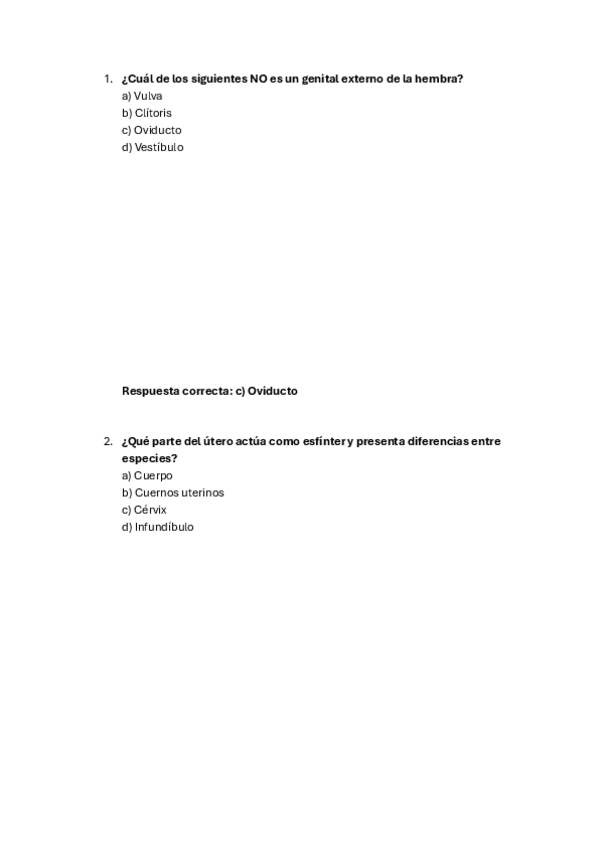 1. ¿Cuál de los siguientes NO es un genital externo de la hembra?
a) Vulva
b) Clítoris
c) Oviducto
d) Vestíbulo

Respuesta correcta: c) Oviducto

2. ¿Qué parte del útero actúa como esfínter y presenta diferencias entre especies?
a) Cuerpo
b) Cuernos uterinos
c) Cérvix
d) Infundíbulo